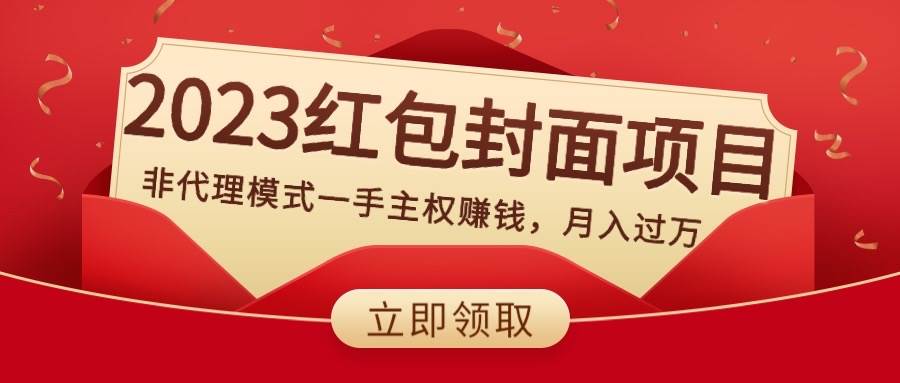 2023红包封面项目
非代理模式一手主权赚钱，月入过万
立即领取